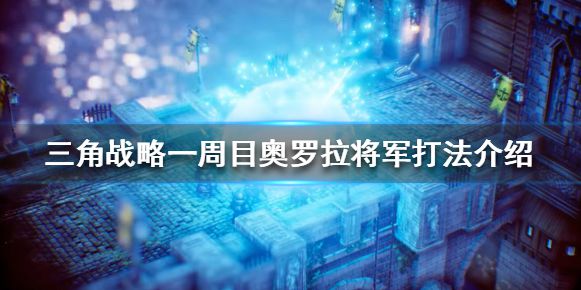 三角战略一周目奥罗拉将军打法介绍